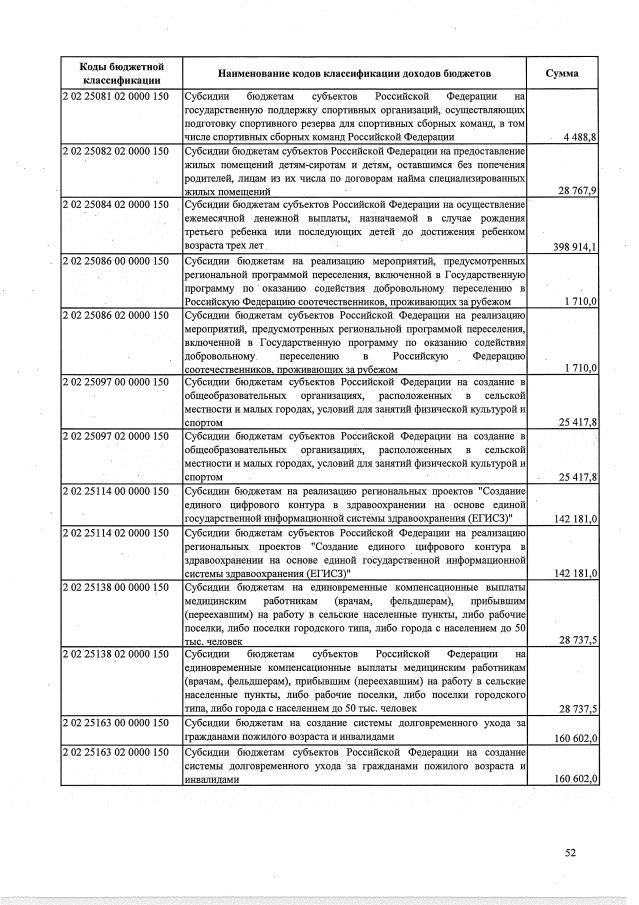 | Коды бюджетной классификации | Наименование кодов классификации доходов бюджетов | Сумма |
|---|---|---|
| 2 02 25081 02 0000 150 | Субсидии бюджетам субъектов Российской Федерации на государственную поддержку спортивных организаций, осуществляющих подготовку спортивного резерва для спортивных сборных команд, в том числе спортивных сборных команд Российской Федерации | 4 488,8 |
| 2 02 25082 02 0000 150 | Субсидии бюджетам субъектов Российской Федерации на предоставление жилых помещений детям-сиротам и детям, оставшимся без попечения родителей, лицам из их числа по договорам найма специализированных жилых помещений | 28 767,9 |
| 2 02 25084 02 0000 150 | Субсидии бюджетам субъектов Российской Федерации на осуществление ежемесячной денежной выплаты, назначаемой в случае рождения третьего ребенка или последующих детей до достижения ребенком возраста трех лет | 398 914,1 |
| 2 02 25086 00 0000 150 | Субсидии бюджетам на реализацию мероприятий, предусмотренных региональной программой переселения, включенной в Государственную программу по оказанию содействия добровольному переселению в Российскую Федерацию соотечественников, проживающих за рубежом | 1 710,0 |
| 2 02 25086 02 0000 150 | Субсидии бюджетам субъектов Российской Федерации на реализацию мероприятий, предусмотренных региональной программой переселения, включенной в Государственную программу по оказанию содействия добровольному переселению в Российскую Федерацию соотечественников, проживающих за рубежом | 1 710,0 |
| 2 02 25097 00 0000 150 | Субсидии бюджетам субъектов Российской Федерации на создание в общеобразовательных организациях, расположенных в сельской местности и малых городах, условий для занятий физической культурой и спортом | 25 417,8 |
| 2 02 25097 02 0000 150 | Субсидии бюджетам субъектов Российской Федерации на создание в общеобразовательных организациях, расположенных в сельской местности и малых городах, условий для занятий физической культурой и спортом | 25 417,8 |
| 2 02 25114 00 0000 150 | Субсидии бюджетам на реализацию региональных проектов "Создание единого цифрового контура в здравоохранении на основе единой государственной информационной системы здравоохранения (ЕГИСЗ)" | 142 181,0 |
| 2 02 25114 02 0000 150 | Субсидии бюджетам субъектов Российской Федерации на реализацию региональных проектов "Создание единого цифрового контура в здравоохранении на основе единой государственной информационной системы здравоохранения (ЕГИСЗ)" | 142 181,0 |
| 2 02 25138 00 0000 150 | Субсидии бюджетам на единовременные компенсационные выплаты медицинским работникам (врачам, фельдшерам), прибывшим (переехавшим) на работу в сельские населенные пункты, либо рабочие поселки, либо поселки городского типа, либо города с населением до 50 тыс. человек | 28 737,5 |
| 2 02 25138 02 0000 150 | Субсидии бюджетам субъектов Российской Федерации на единовременные компенсационные выплаты медицинским работникам (врачам, фельдшерам), прибывшим (переехавшим) на работу в сельские населенные пункты, либо рабочие поселки, либо поселки городского типа, либо города с населением до 50 тыс. человек | 28 737,5 |
| 2 02 25163 00 0000 150 | Субсидии бюджетам на создание системы долговременного ухода за гражданами пожилого возраста и инвалидами | 160 602,0 |
| 2 02 25163 02 0000 150 | Субсидии бюджетам субъектов Российской Федерации на создание системы долговременного ухода за гражданами пожилого возраста и инвалидами | 160 602,0 |

52